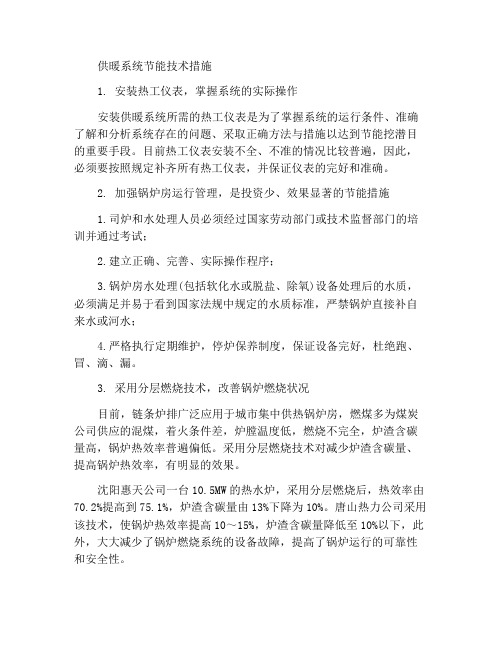 供暖系统节能技术措施

1. 安装热工仪表，掌握系统的实际操作

安装供暖系统所需的热工仪表是为了掌握系统的运行条件、准确了解和分析系统存在的问题、采取正确方法与措施以达到节能挖潜目的重要手段。目前热工仪表安装不全、不准的情况比较普遍，因此，必须要按照规定补齐所有热工仪表，并保证仪表的完好和准确。

2. 加强锅炉房运行管理，是投资少、效果显著的节能措施

1.司炉和水处理人员必须经过国家劳动部门或技术监督部门的培训并通过考试；

2.建立正确、完善、实际操作程序；

3.锅炉房水处理(包括软化水或脱盐、除氧)设备处理后的水质，必须满足并易于看到国家法规中规定的水质标准，严禁锅炉直接补自来水或河水；

4.严格执行定期维护，停炉保养制度，保证设备完好，杜绝跑、冒、滴、漏。

3. 采用分层燃烧技术，改善锅炉燃烧状况

目前，链条炉排广泛应用于城市集中供热锅炉房，燃煤多为煤炭公司供应的混煤，着火条件差，炉膛温度低，燃烧不完全，炉渣含碳量高，锅炉热效率普遍偏低。采用分层燃烧技术对减少炉渣含碳量、提高锅炉热效率，有明显的效果。

沈阳惠天公司一台10.5MW的热水炉，采用分层燃烧后，热效率由70.2%提高到75.1%，炉渣含碳量由13%下降为10%。唐山热力公司采用该技术，使锅炉热效率提高10～15%，炉渣含碳量降低至10%以下，此外，大大减少了锅炉燃烧系统的设备故障，提高了锅炉运行的可靠性和安全性。